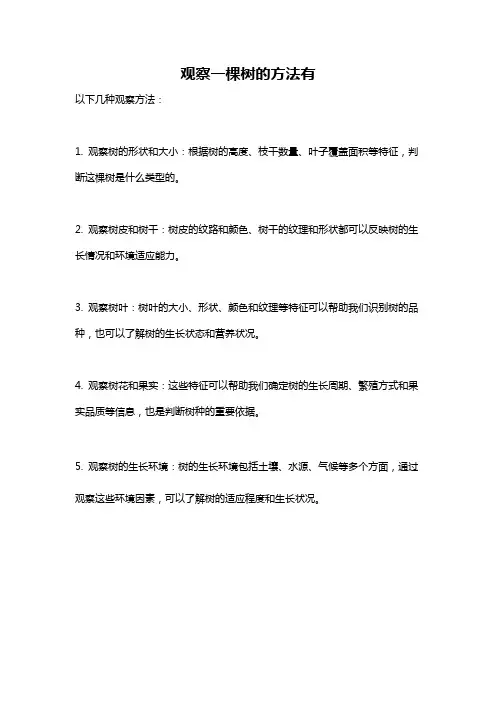 观察一棵树的方法有

以下几种观察方法：

1. 观察树的形状和大小：根据树的高度、枝干数量、叶子覆盖面积等特征，判断这棵树是什么类型的。

2. 观察树皮和树干：树皮的纹路和颜色、树干的纹理和形状都可以反映树的生长情况和环境适应能力。

3. 观察树叶：树叶的大小、形状、颜色和纹理等特征可以帮助我们识别树的品种，也可以了解树的生长状态和营养状况。

4. 观察树花和果实：这些特征可以帮助我们确定树的生长周期、繁殖方式和果实品质等信息，也是判断树种的重要依据。

5. 观察树的生长环境：树的生长环境包括土壤、水源、气候等多个方面，通过观察这些环境因素，可以了解树的适应程度和生长状况。